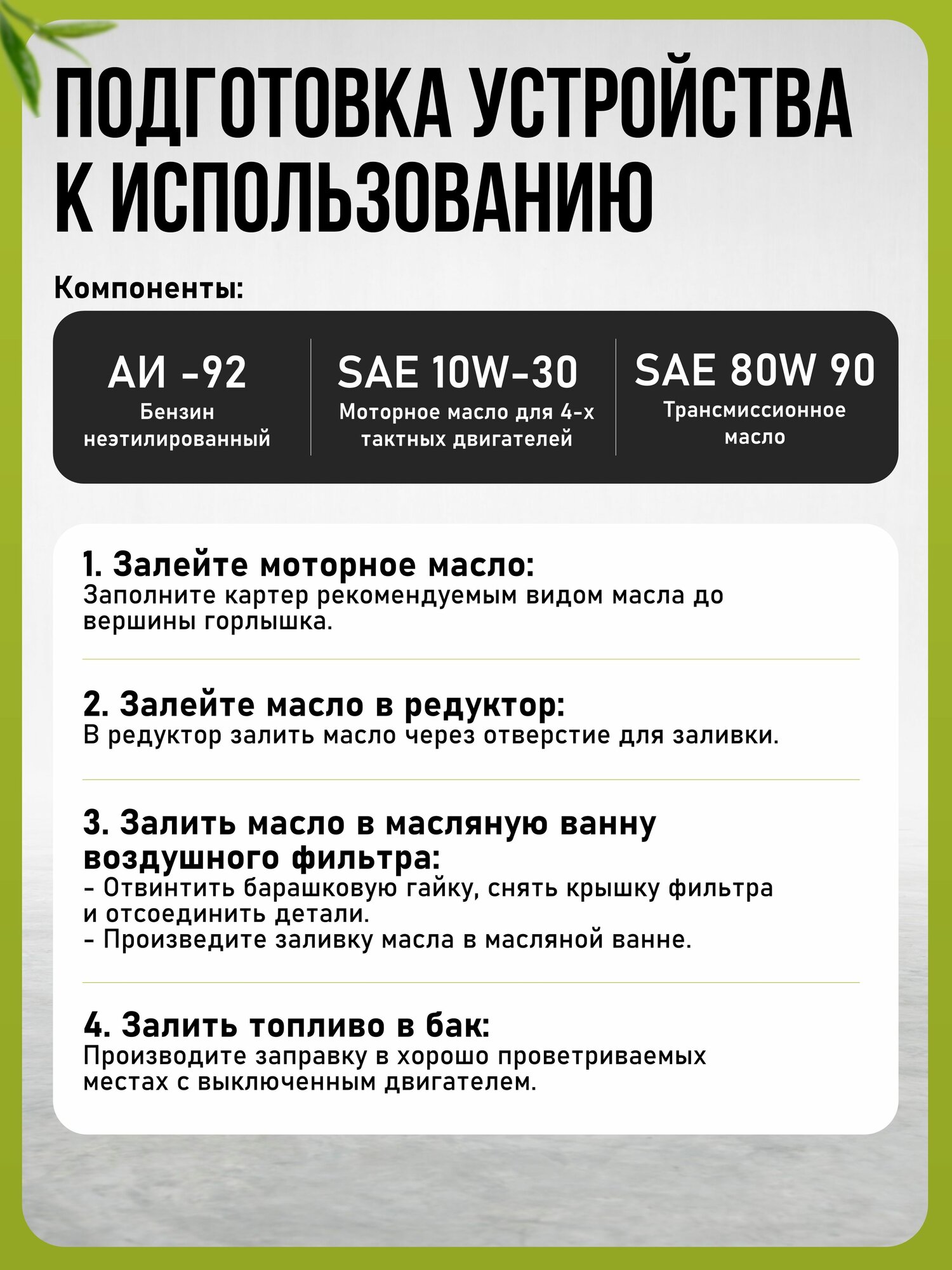 ПОДГОТОВКА УСТРОЙСТВА К ИСПОЛЬЗОВАНИЮ

Компоненты:

АИ -92
Бензин неэтилированный

SAE 10W-30
Моторное масло для 4-х тактных двигателей

SAE 80W 90
Трансмиссионное масло

1. Залейте моторное масло:
Заполните картер рекомендуемым видом масла до вершины горлышка.

2. Залейте масло в редуктор:
В редуктор залить масло через отверстие для заливки.

3. Залить масло в масляную ванну воздушного фильтра:
- Отвинтить барашковую гайку, снять крышку фильтра и отсоединить детали.
- Произведите заливку масла в масляной ванне.

4. Залить топливо в бак:
Производите заправку в хорошо проветриваемых местах с выключенным двигателем.